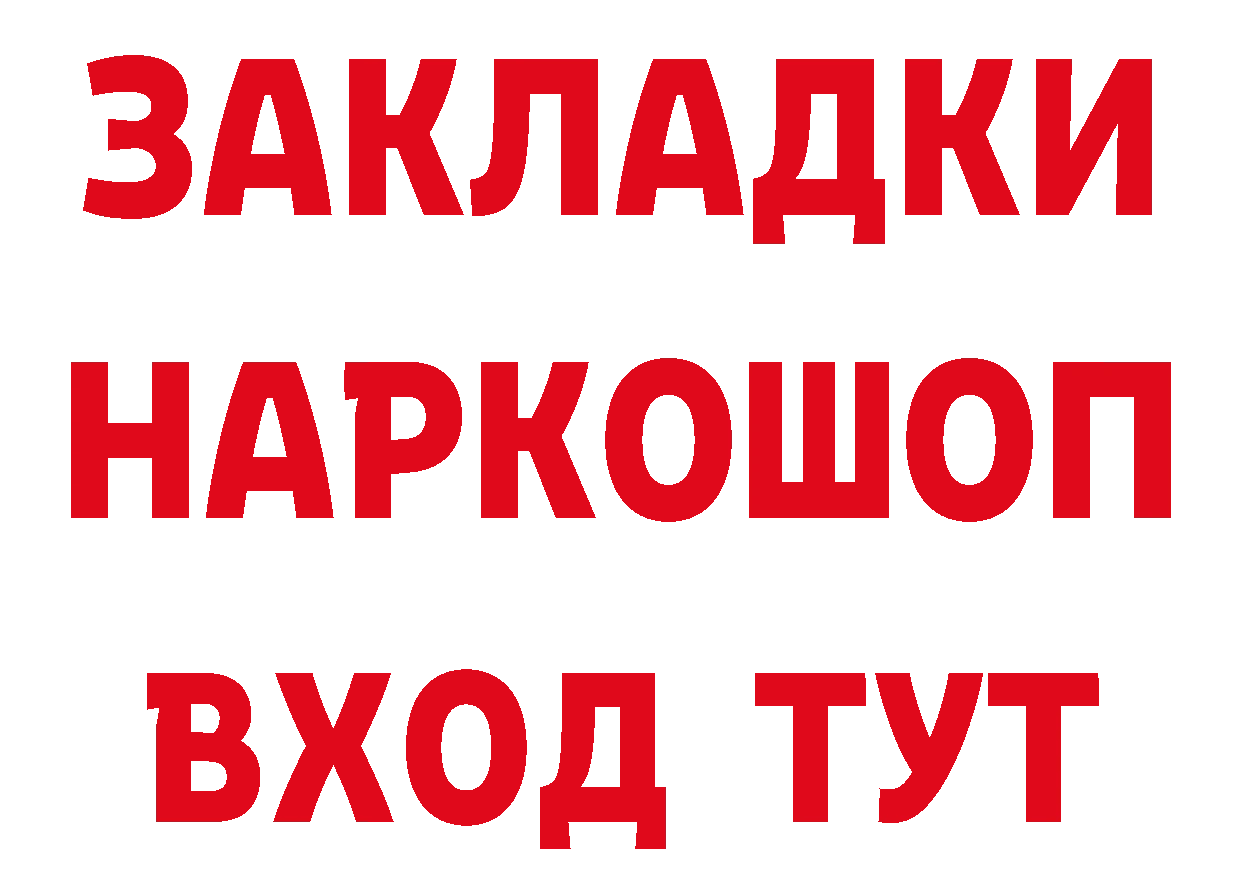 ЗАКЛАДКИ
НАРКОШОП
ВХОД ТУТ